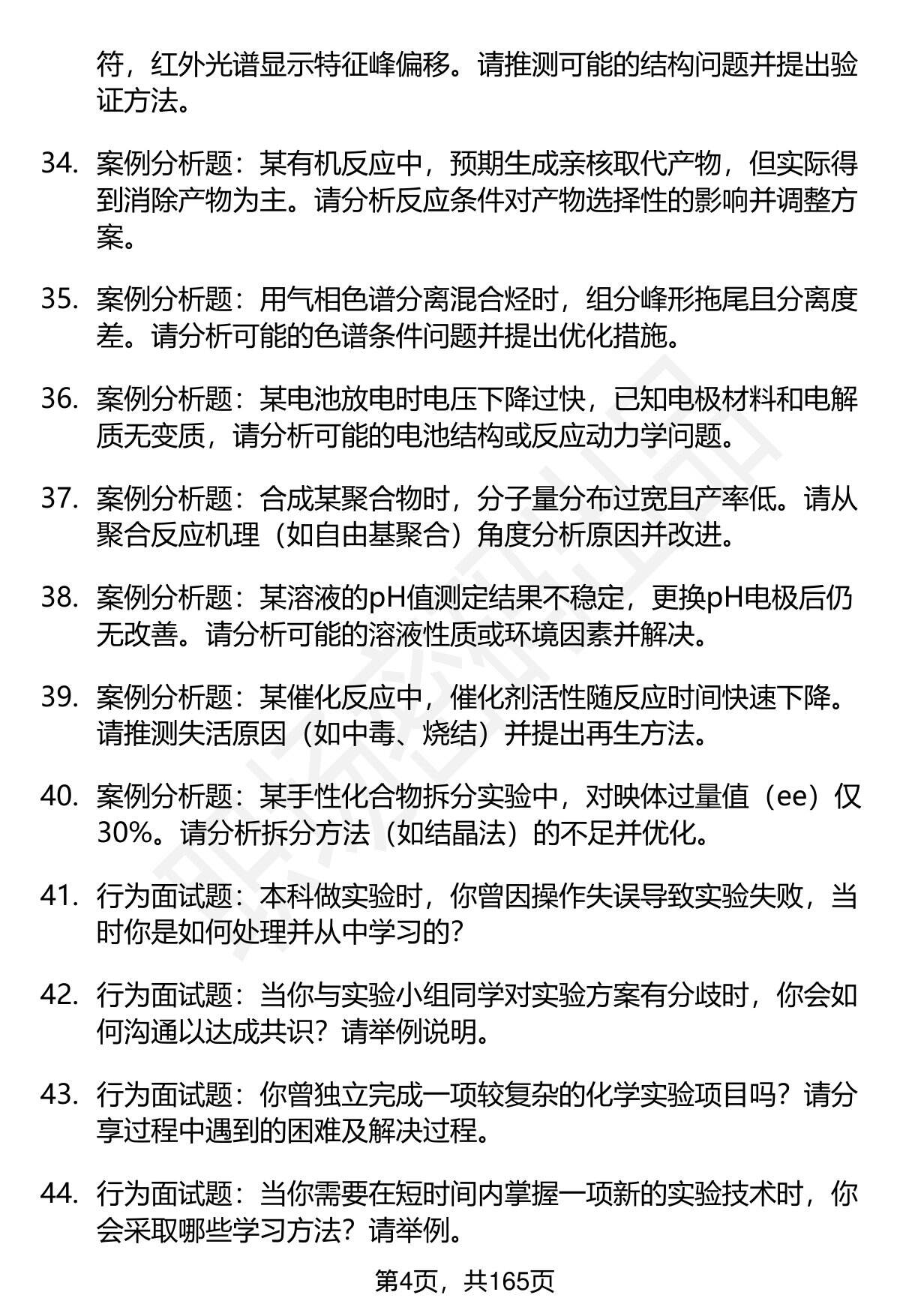 符，红外光谱显示特征峰偏移。请推测可能的结构问题并提出验证方法。

34. 案例分析题：某有机反应中，预期生成亲核取代产物，但实际得到消除产物为主。请分析反应条件对产物选择性的影响并调整方案。

35. 案例分析题：用气相色谱分离混合烃时，组分峰形拖尾且分离度差。请分析可能的色谱条件问题并提出优化措施。

36. 案例分析题：某电池放电时电压下降过快，已知电极材料和电解质无变质，请分析可能的电池结构或反应动力学问题。

37. 案例分析题：合成某聚合物时，分子量分布过宽且产率低。请从聚合反应机理（如自由基聚合）角度分析原因并改进。

38. 案例分析题：某溶液的pH值测定结果不稳定，更换pH电极后仍无改善。请分析可能的溶液性质或环境因素并解决。

39. 案例分析题：某催化反应中，催化剂活性随反应时间快速下降。请推测失活原因（如中毒、烧结）并提出再生方法。

40. 案例分析题：某手性化合物拆分实验中，对映体过量值（ee）仅30%。请分析拆分方法（如结晶法）的不足并优化。

41. 行为面试题：本科做实验时，你曾因操作失误导致实验失败，当时你是如何处理并从中学习的？

42. 行为面试题：当你与实验小组同学对实验方案有分歧时，你会如何沟通以达成共识？请举例说明。

43. 行为面试题：你曾独立完成一项较复杂的化学实验项目吗？请分享过程中遇到的困难及解决过程。

44. 行为面试题：当你需要在短时间内掌握一项新的实验技术时，你会采取哪些学习方法？请举例。

第4页，共165页